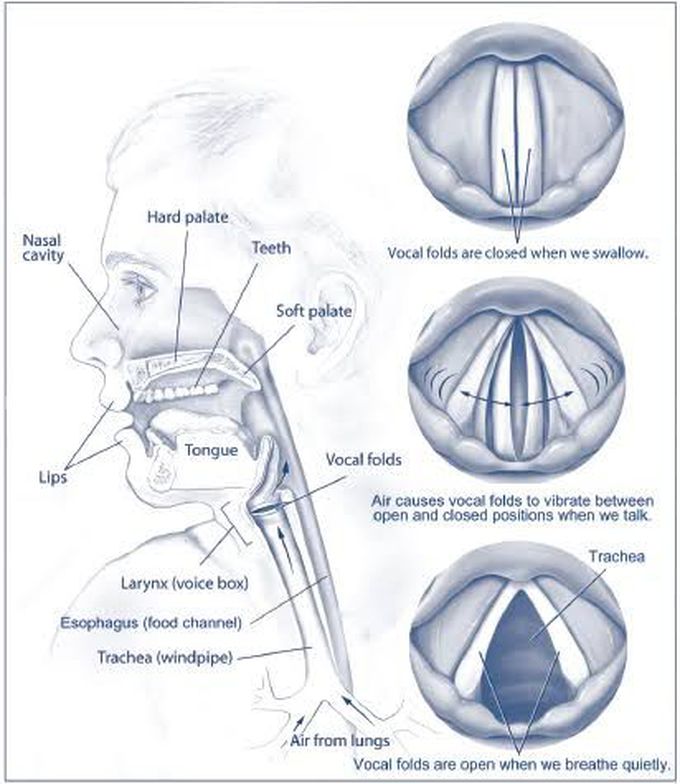 Nasal cavity

Hard palate

Teeth

Soft palate

Lips

Tongue

Vocal folds

Larynx (voice box)

Esophagus (food channel)

Trachea (windpipe)

Air from lungs

Vocal folds are closed when we swallow.

Air causes vocal folds to vibrate between open and closed positions when we talk.

Trachea

Vocal folds are open when we breathe quietly.